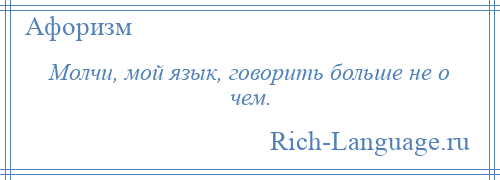 Афоризм

Молчи, мой язык, говорить больше не о чем.

Rich-Language.ru